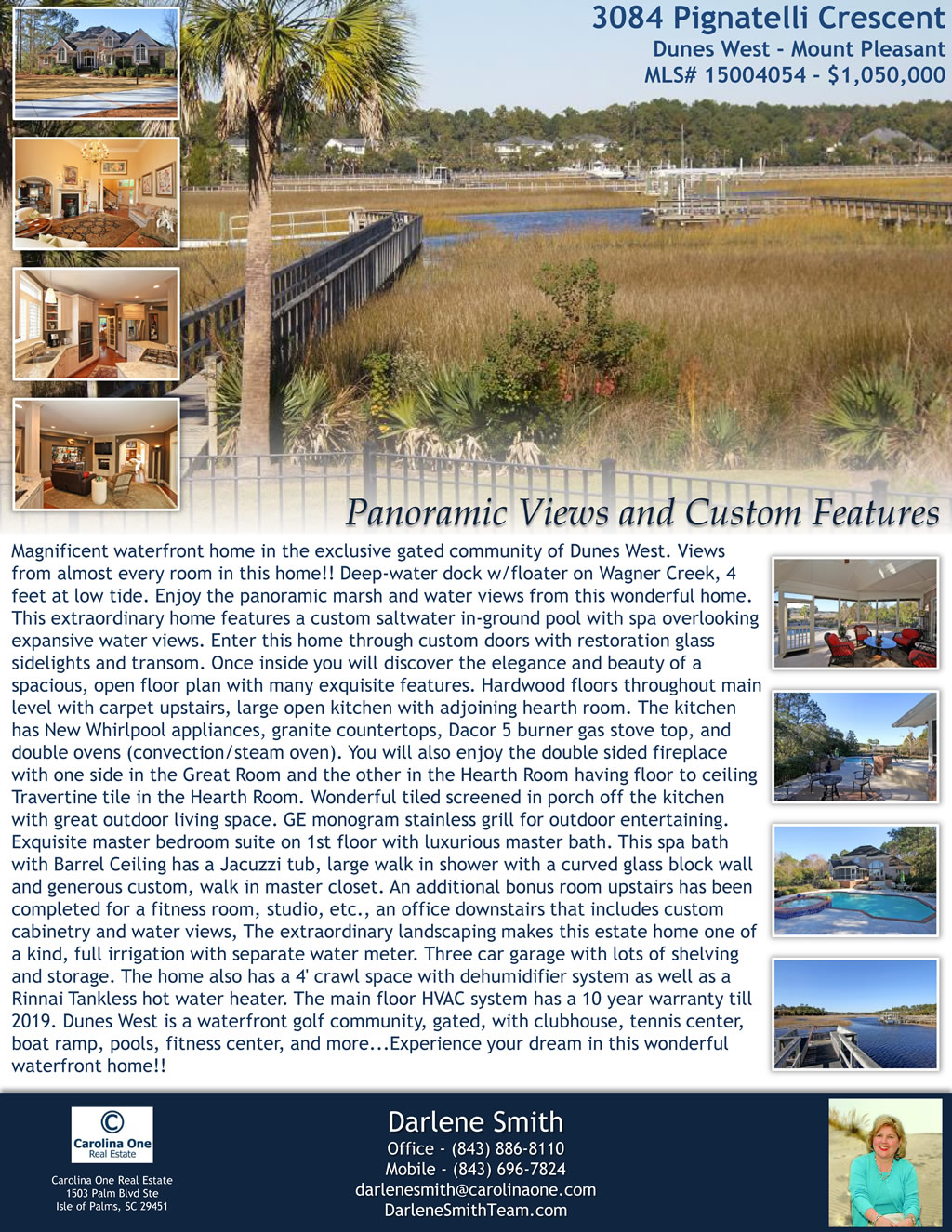 3084 Pignatelli Crescent
Dunes West - Mount Pleasant
MLS# 15004054 - $1,050,000

Panoramic Views and Custom Features

Magnificent waterfront home in the exclusive gated community of Dunes West. Views from almost every room in this home!! Deep-water dock w/floater on Wagner Creek, 4 feet at low tide. Enjoy the panoramic marsh and water views from this wonderful home. This extraordinary home features a custom saltwater in-ground pool with spa overlooking expansive water views. Enter this home through custom doors with restoration glass sidelights and transom. Once inside you will discover the elegance and beauty of a spacious, open floor plan with many exquisite features. Hardwood floors throughout main level with carpet upstairs, large open kitchen with adjoining hearth room. The kitchen has New Whirlpool appliances, granite countertops, Dacor 5 burner gas stove top, and double ovens (convection/steam oven). You will also enjoy the double sided fireplace with one side in the Great Room and the other in the Hearth Room having floor to ceiling Travertine tile in the Hearth Room. Wonderful tiled screened in porch off the kitchen with great outdoor living space. GE monogram stainless grill for outdoor entertaining. Exquisite master bedroom suite on 1st floor with luxurious master bath. This spa bath with Barrel Ceiling has a Jacuzzi tub, large walk in shower with a curved glass block wall and generous custom, walk in master closet. An additional bonus room upstairs has been completed for a fitness room, studio, etc., an office downstairs that includes custom cabinetry and water views, The extraordinary landscaping makes this estate home one of a kind, full irrigation with separate water meter. Three car garage with lots of shelving and storage. The home also has a 4' crawl space with dehumidifier system as well as a Rinnai Tankless hot water heater. The main floor HVAC system has a 10 year warranty till 2019. Dunes West is a waterfront golf community, gated, with clubhouse, tennis center, boat ramp, pools, fitness center, and more...Experience your dream in this wonderful waterfront home!!

Carolina One
Real Estate

Carolina One Real Estate
1503 Palm Blvd Ste
Isle of Palms, SC 29451

Darlene Smith
Office - (843) 886-8110
Mobile - (843) 696-7824
darlenesmith@carolinaone.com
DarleneSmithTeam.com